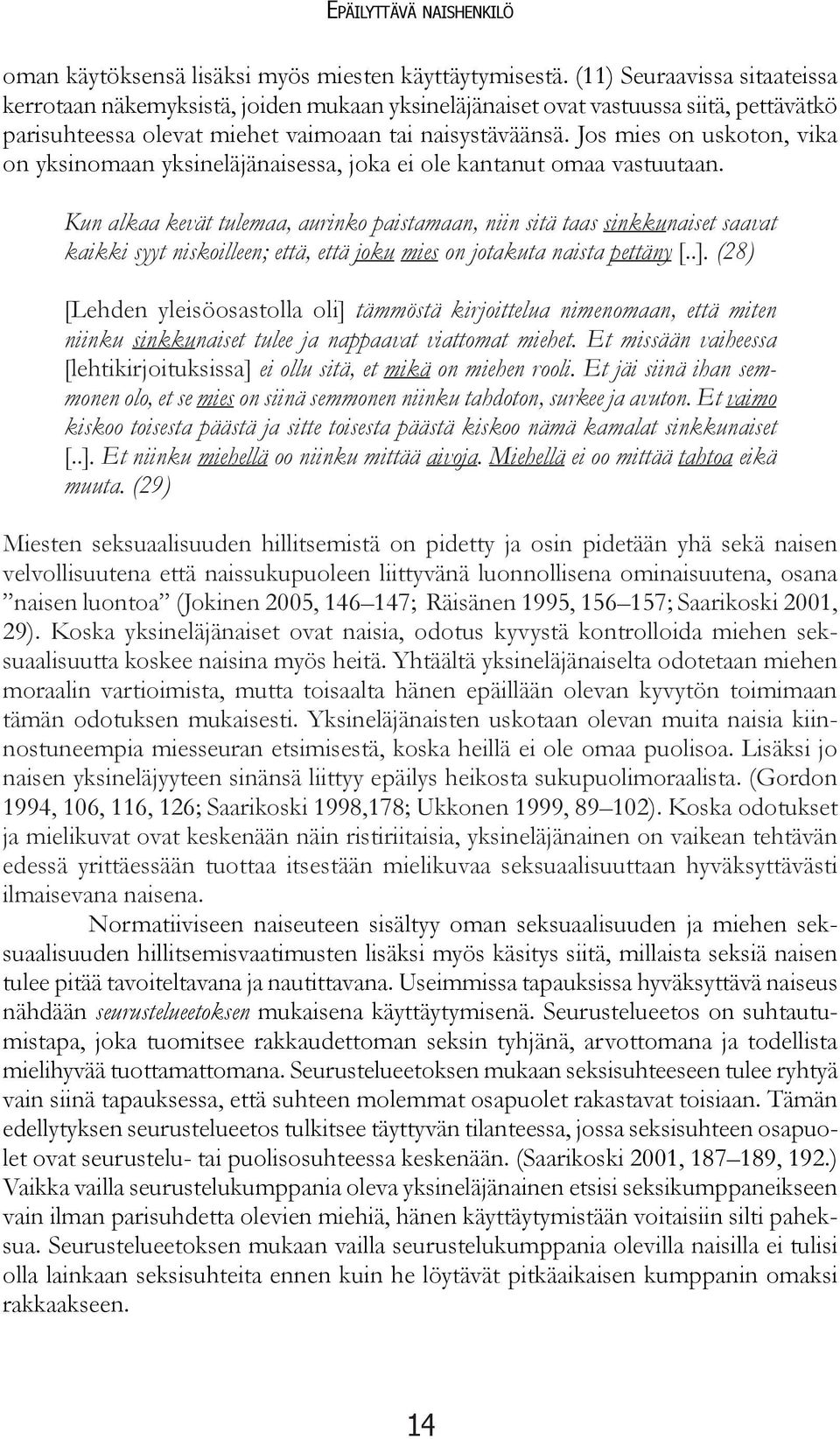 EPÄILYTTÄVÄ NAISHENKILÖ

oman käytöksensä lisäksi myös miesten käyttäytymisestä. (11) Seuraavissa sitaateissa kerrotaan näkemyksistä, joiden mukaan yksineläjänaiset ovat vastuussa siitä, pettävätkö parisuhteessa olevat miehet vaimoaan tai naisystäväänsä. Jos mies on uskoton, vika on yksinomaan yksineläjänaisessa, joka ei ole kantanut omaa vastuutaan.

Kun alkaa kevät tulemaa, aurinko paistamaan, niin sitä taas sinkkunaiset saavat kaikki syyt niskoilleen; että, että joku mies on jotakuta naista pettäny [..]. (28)

[Lehden yleisöosastolla oli] tämmöstä kirjoittelua nimenomaan, että miten niinku sinkkunaiset tulee ja nappaavat viattomat miehet. Et missään vaiheessa [lehtikirjoituksissa] ei ollu sitä, et mikä on miehen rooli. Et jäi siinä ihan semmonen olo, et se mies on siinä semmonen niinku tahdoton, surkee ja avuton. Et vaimo kiskoo toisesta päästä ja sitte toisesta päästä kiskoo nämä kamalat sinkkunaiset [..]. Et niinku miehellä oo niinku mittää aivoja. Miehellä ei oo mittää tahtoa eikä muuta. (29)

Miesten seksuaalisuuden hillitsemistä on pidetty ja osin pidetään yhä sekä naisen velvollisuutena että naissukupuoleen liittyvänä luonnollisena ominaisuutena, osana ”naisen luontoa” (Jokinen 2005, 146–147; Räisänen 1995, 156–157; Saarikoski 2001, 29). Koska yksineläjänaiset ovat naisia, odotus kyvystä kontrolloida miehen seksuaalisuutta koskee naisina myös heitä. Yhtäältä yksineläjänaiselta odotetaan miehen moraalin vartioimista, mutta toisaalta hänen epäillään olevan kyvytön toimimaan tämän odotuksen mukaisesti. Yksineläjänaisten uskotaan olevan muita naisia kiinnostuneempia miesseuran etsimisestä, koska heillä ei ole omaa puolisoa. Lisäksi jo naisen yksineläjyyteen sinänsä liittyy epäilys heikosta sukupuolimoraalista. (Gordon 1994, 106, 116, 126; Saarikoski 1998,178; Ukkonen 1999, 89–102). Koska odotukset ja mielikuvat ovat keskenään näin ristiriitaisia, yksineläjänainen on vaikean tehtävän edessä yrittäessään tuottaa itsestään mielikuvaa seksuaalisuuttaan hyväksyttävästi ilmaisevana naisena.

Normatiiviseen naiseuteen sisältyy oman seksuaalisuuden ja miehen seksuaalisuuden hillitsemisvaatimusten lisäksi myös käsitys siitä, millaista seksiä naisen tulee pitää tavoiteltavana ja nautittavana. Useimmissa tapauksissa hyväksyttävä naiseus nähdään seurustelueetoksen mukaisena käyttäytymisenä. Seurustelueetos on suhtautumistapa, joka tuomitsee rakkaudettoman seksin tyhjänä, arvottomana ja todellista mielihyvää tuottamattomana. Seurustelueetoksen mukaan seksisuhteeseen tulee ryhtyä vain siinä tapauksessa, että suhteen molemmat osapuolet rakastavat toisiaan. Tämän edellytyksen seurustelueetos tulkitsee täyttyvän tilanteessa, jossa seksisuhteen osapuolet ovat seurustelu- tai puolisosuhteessa keskenään. (Saarikoski 2001, 187–189, 192.) Vaikka vailla seurustelukumppania oleva yksineläjänainen etsisi seksikumppaneikseen vain ilman parisuhdetta olevien miehiä, hänen käyttäytymistään voitaisiin silti paheksua. Seurustelueetoksen mukaan vailla seurustelukumppania olevilla naisilla ei tulisi olla lainkaan seksisuhteita ennen kuin he löytävät pitkäaikaisen kumppanin omaksi rakkaakseen.

14